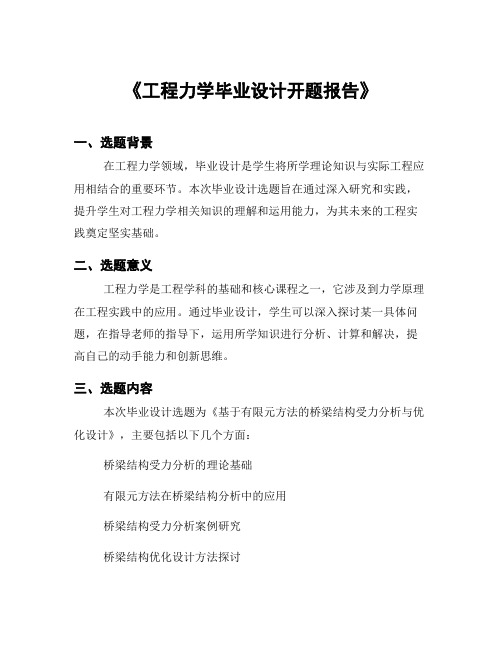 《工程力学毕业设计开题报告》

一、选题背景

在工程力学领域，毕业设计是学生将所学理论知识与实际工程应用相结合的重要环节。本次毕业设计选题旨在通过深入研究和实践，提升学生对工程力学相关知识的理解和运用能力，为其未来的工程实践奠定坚实基础。

二、选题意义

工程力学是工程学科的基础和核心课程之一，它涉及到力学原理在工程实践中的应用。通过毕业设计，学生可以深入探讨某一具体问题，在指导老师的指导下，运用所学知识进行分析、计算和解决，提高自己的动手能力和创新思维。

三、选题内容

本次毕业设计选题为《基于有限元方法的桥梁结构受力分析与优化设计》，主要包括以下几个方面：

桥梁结构受力分析的理论基础

有限元方法在桥梁结构分析中的应用

桥梁结构受力分析案例研究

桥梁结构优化设计方法探讨